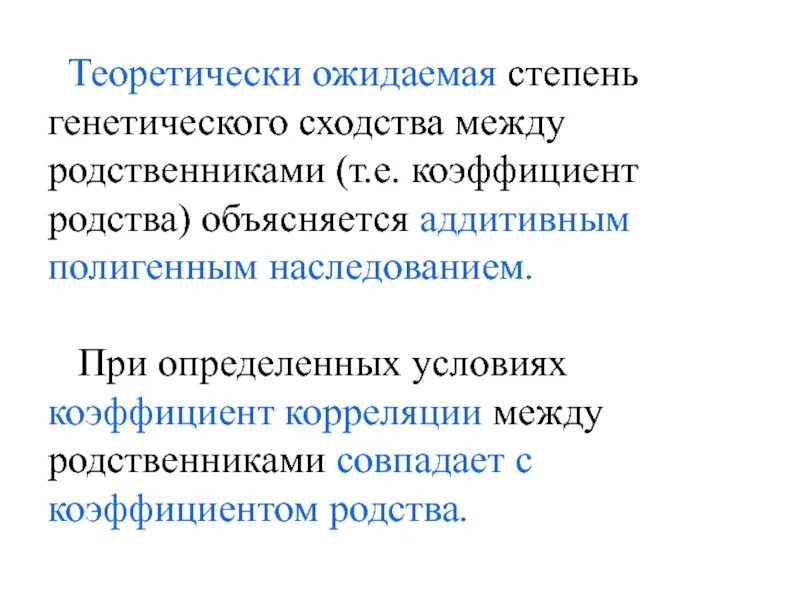 Теоретически ожидаемая степень генетического сходства между родственниками (т.е. коэффициент родства) объясняется аддитивным полигенным наследованием.

При определенных условиях коэффициент корреляции между родственниками совпадает с коэффициентом родства.